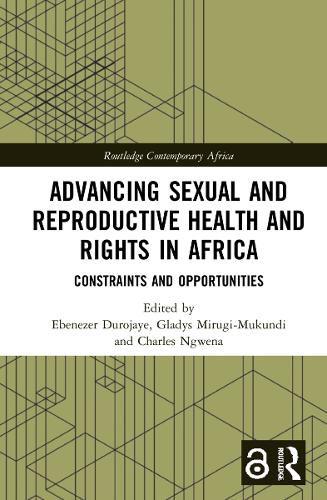 Routledge Contemporary Africa

ADVANCING SEXUAL AND REPRODUCTIVE HEALTH AND RIGHTS IN AFRICA

CONSTRAINTS AND OPPORTUNITIES

Edited by
Ebenezer Durojaye, Gladys Mirugi-Mukundi and Charles Ngwena

ROUTLEDGE